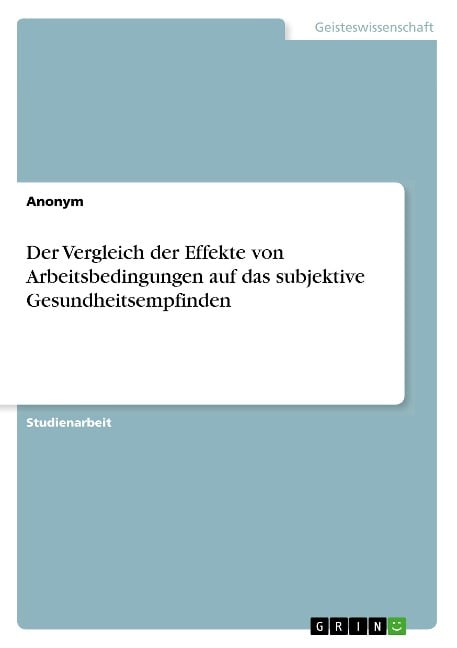 Geisteswissenschaft

Anonym

Der Vergleich der Effekte von Arbeitsbedingungen auf das subjektive Gesundheitsempfinden

Studienarbeit

GRIN